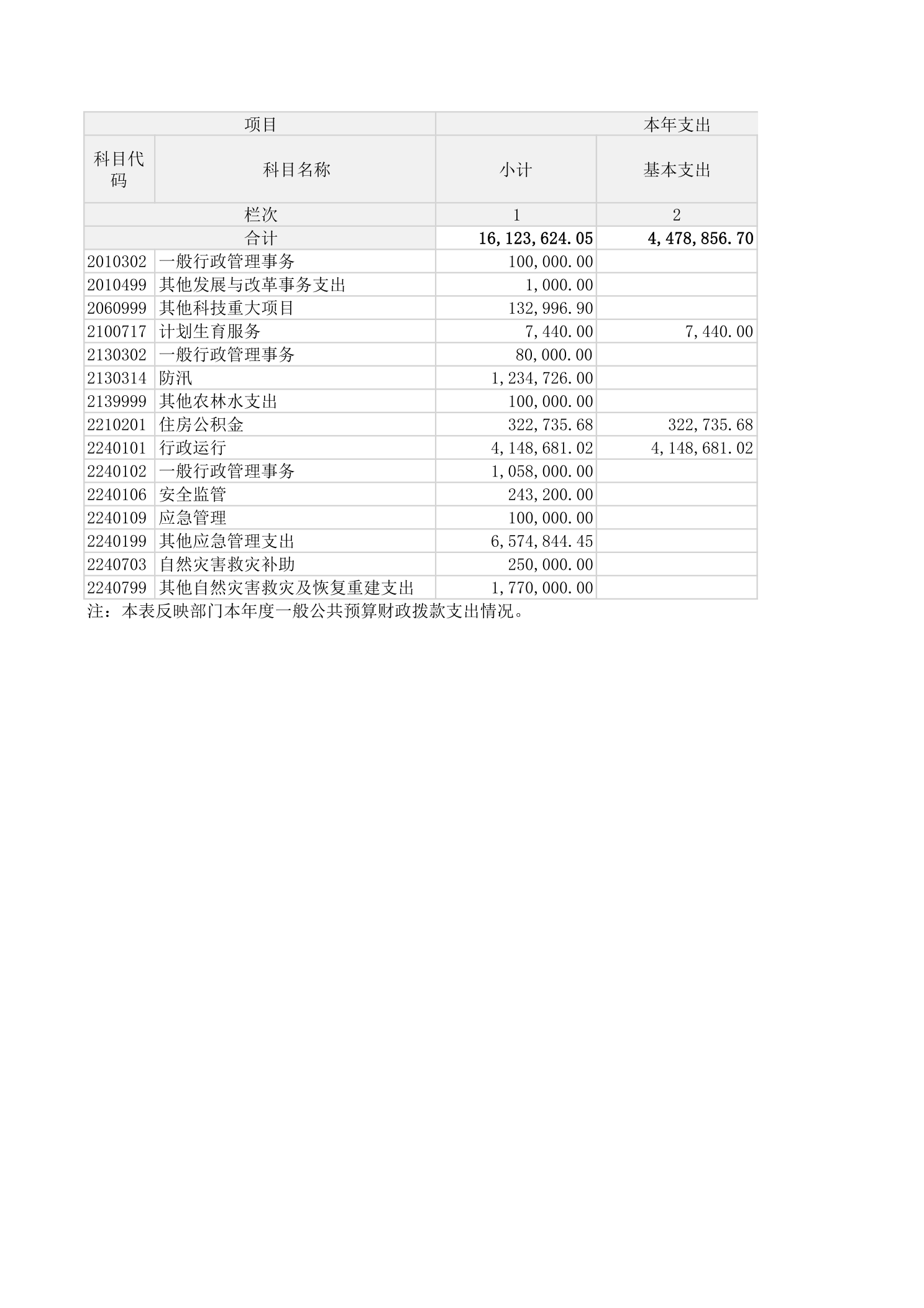 | 项目 | | 本年支出 | |
|---|---|---|---|
| 科目代码 | 科目名称 | 小计 | 基本支出 |
| 栏次 | | 1 | 2 |
| 合计 | | 16,123,624.05 | 4,478,856.70 |
| 2010302 | 一般行政管理事务 | 100,000.00 | |
| 2010499 | 其他发展与改革事务支出 | 1,000.00 | |
| 2060999 | 其他科技重大项目 | 132,996.90 | |
| 2100717 | 计划生育服务 | 7,440.00 | 7,440.00 |
| 2130302 | 一般行政管理事务 | 80,000.00 | |
| 2130314 | 防汛 | 1,234,726.00 | |
| 2139999 | 其他农林水支出 | 100,000.00 | |
| 2210201 | 住房公积金 | 322,735.68 | 322,735.68 |
| 2240101 | 行政运行 | 4,148,681.02 | 4,148,681.02 |
| 2240102 | 一般行政管理事务 | 1,058,000.00 | |
| 2240106 | 安全监管 | 243,200.00 | |
| 2240109 | 应急管理 | 100,000.00 | |
| 2240199 | 其他应急管理支出 | 6,574,844.45 | |
| 2240703 | 自然灾害救灾补助 | 250,000.00 | |
| 2240799 | 其他自然灾害救灾及恢复重建支出 | 1,770,000.00 | |

注：本表反映部门本年度一般公共预算财政拨款支出情况。